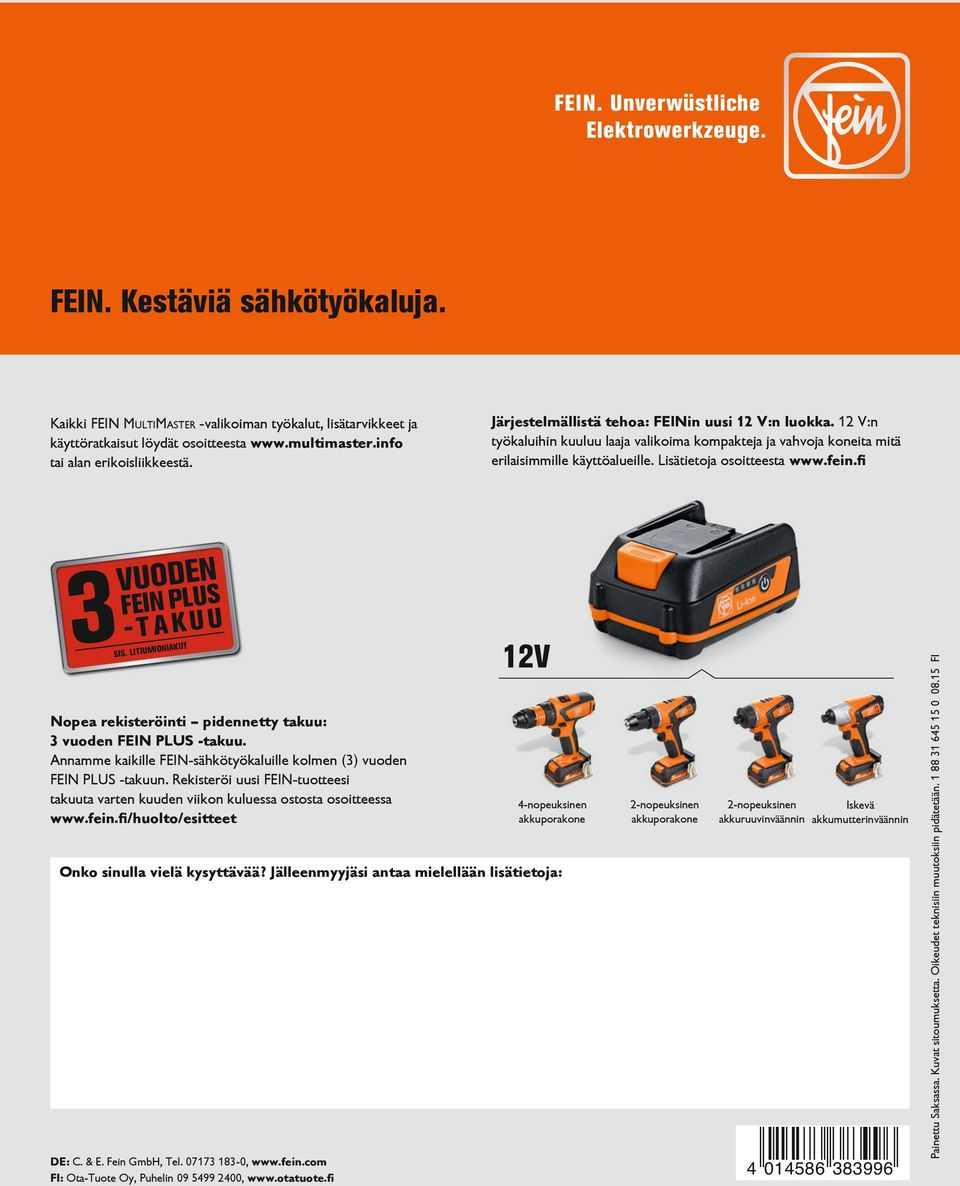 FEIN. Unverwüstliche Elektrowerkzeuge.

fein

FEIN. Kestäviä sähkötyökaluja.

Kaikki FEIN MULTIMASTER -valikoiman työkalut, lisätarvikkeet ja käyttöratkaisut löydät osoitteesta www.multimaster.info tai alan erikoisliikkeestä.

Järjestelmällistä tehoa: FEINin uusi 12 V:n luokka. 12 V:n työkaluihin kuuluu laaja valikoima kompakteja ja vahvoja koneita mitä erilaisimmille käyttöalueille. Lisätietoja osoitteesta www.fein.fi

3 VUODEN FEIN PLUS -TAKUU
SIS. LITIUMIONIAKUT

Li-Ion

12V

Nopea rekisteröinti – pidennetty takuu: 3 vuoden FEIN PLUS -takuu.
Annamme kaikille FEIN-sähkötyökaluille kolmen (3) vuoden FEIN PLUS -takuun. Rekisteröi uusi FEIN-tuotteesi takuuta varten kuuden viikon kuluessa ostosta osoitteessa www.fein.fi/huolto/esitteet

4-nopeuksinen akkuporakone

2-nopeuksinen akkuporakone

2-nopeuksinen akkuruuvinväännin

Iskevä akkumutterinväännin

Onko sinulla vielä kysyttävää? Jälleenmyyjäsi antaa mielellään lisätietoja:

DE: C. & E. Fein GmbH, Tel. 07173 183-0, www.fein.com
FI: Ota-Tuote Oy, Puhelin 09 5499 2400, www.otatuote.fi

4 014586 383996

Painettu Saksassa. Kuvat sitoumuksetta. Oikeudet teknisiin muutoksiin pidätetään. 1 88 31 645 15 0 08.15 FI